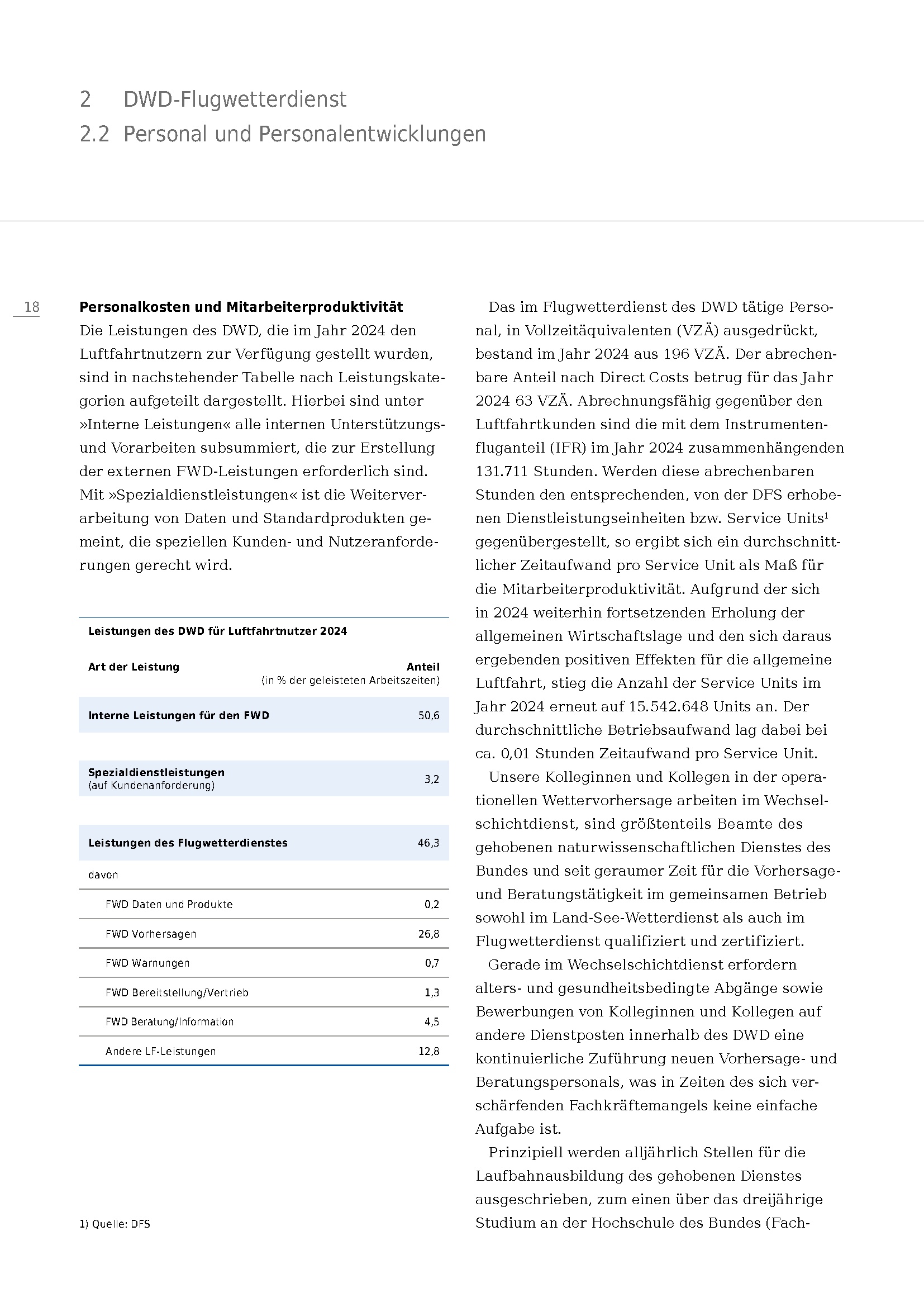 2 DWD-Flugwetterdienst
2.2 Personal und Personalentwicklungen

18

**Personalkosten und Mitarbeiterproduktivität**
Die Leistungen des DWD, die im Jahr 2024 den Luftfahrtnutzern zur Verfügung gestellt wurden, sind in nachstehender Tabelle nach Leistungskategorien aufgeteilt dargestellt. Hierbei sind unter »Interne Leistungen« alle internen Unterstützungs- und Vorarbeiten subsummiert, die zur Erstellung der externen FWD-Leistungen erforderlich sind. Mit »Spezialdienstleistungen« ist die Weiterverarbeitung von Daten und Standardprodukten gemeint, die speziellen Kunden- und Nutzeranforderungen gerecht wird.

Leistungen des DWD für Luftfahrtnutzer 2024

| Art der Leistung | Anteil (in % der geleisteten Arbeitszeiten) |
|---|---|
| Interne Leistungen für den FWD | 50,6 |
| Spezialdienstleistungen (auf Kundenanforderung) | 3,2 |
| Leistungen des Flugwetterdienstes | 46,3 |
| davon | |
| FWD Daten und Produkte | 0,2 |
| FWD Vorhersagen | 26,8 |
| FWD Warnungen | 0,7 |
| FWD Bereitstellung/Vertrieb | 1,3 |
| FWD Beratung/Information | 4,5 |
| Andere LF-Leistungen | 12,8 |

1) Quelle: DFS

Das im Flugwetterdienst des DWD tätige Personal, in Vollzeitäquivalenten (VZÄ) ausgedrückt, bestand im Jahr 2024 aus 196 VZÄ. Der abrechenbare Anteil nach Direct Costs betrug für das Jahr 2024 63 VZÄ. Abrechnungsfähig gegenüber den Luftfahrtkunden sind die mit dem Instrumentenfluganteil (IFR) im Jahr 2024 zusammenhängenden 131.711 Stunden. Werden diese abrechenbaren Stunden den entsprechenden, von der DFS erhobenen Dienstleistungseinheiten bzw. Service Units$^1$ gegenübergestellt, so ergibt sich ein durchschnittlicher Zeitaufwand pro Service Unit als Maß für die Mitarbeiterproduktivität. Aufgrund der sich in 2024 weiterhin fortsetzenden Erholung der allgemeinen Wirtschaftslage und den sich daraus ergebenden positiven Effekten für die allgemeine Luftfahrt, stieg die Anzahl der Service Units im Jahr 2024 erneut auf 15.542.648 Units an. Der durchschnittliche Betriebsaufwand lag dabei bei ca. 0,01 Stunden Zeitaufwand pro Service Unit.

Unsere Kolleginnen und Kollegen in der operationellen Wettervorhersage arbeiten im Wechselschichtdienst, sind größtenteils Beamte des gehobenen naturwissenschaftlichen Dienstes des Bundes und seit geraumer Zeit für die Vorhersage- und Beratungstätigkeit im gemeinsamen Betrieb sowohl im Land-See-Wetterdienst als auch im Flugwetterdienst qualifiziert und zertifiziert.

Gerade im Wechselschichtdienst erfordern alters- und gesundheitsbedingte Abgänge sowie Bewerbungen von Kolleginnen und Kollegen auf andere Dienstposten innerhalb des DWD eine kontinuierliche Zuführung neuen Vorhersage- und Beratungspersonals, was in Zeiten des sich verschärfenden Fachkräftemangels keine einfache Aufgabe ist.

Prinzipiell werden alljährlich Stellen für die Laufbahnausbildung des gehobenen Dienstes ausgeschrieben, zum einen über das dreijährige Studium an der Hochschule des Bundes (Fach-